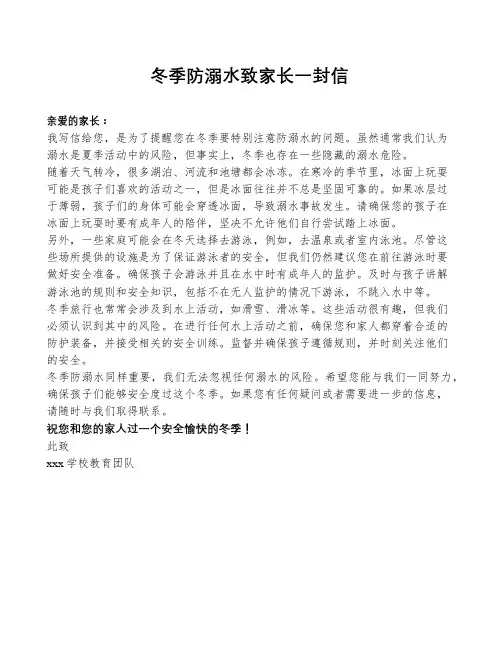 冬季防溺水致家长一封信

亲爱的家长：

我写信给您，是为了提醒您在冬季要特别注意防溺水的问题。虽然通常我们认为溺水是夏季活动中的风险，但事实上，冬季也存在一些隐藏的溺水危险。

随着天气转冷，很多湖泊、河流和池塘都会冰冻。在寒冷的季节里，冰面上玩耍可能是孩子们喜欢的活动之一，但是冰面往往并不总是坚固可靠的。如果冰层过于薄弱，孩子们的身体可能会穿透冰面，导致溺水事故发生。请确保您的孩子在冰面上玩耍时要有成年人的陪伴，坚决不允许他们自行尝试踏上冰面。

另外，一些家庭可能会在冬天选择去游泳，例如，去温泉或者室内泳池。尽管这些场所提供的设施是为了保证游泳者的安全，但我们仍然建议您在前往游泳时要做好安全准备。确保孩子会游泳并且在水中时有成年人的监护。及时与孩子讲解游泳池的规则和安全知识，包括不在无人监护的情况下游泳，不跳入水中等。

冬季旅行也常常会涉及到水上活动，如滑雪、滑冰等。这些活动很有趣，但我们必须认识到其中的风险。在进行任何水上活动之前，确保您和家人都穿着合适的防护装备，并接受相关的安全训练。监督并确保孩子遵循规则，并时刻关注他们的安全。

冬季防溺水同样重要，我们无法忽视任何溺水的风险。希望您能与我们一同努力，确保孩子们能够安全度过这个冬季。如果您有任何疑问或者需要进一步的信息，请随时与我们取得联系。

祝您和您的家人过一个安全愉快的冬季！

此致

xxx 学校教育团队